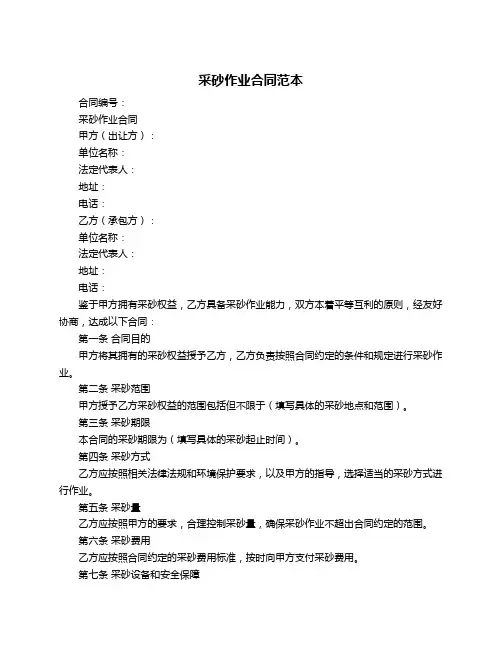 采砂作业合同范本

合同编号：

采砂作业合同

甲方（出让方）：

单位名称：

法定代表人：

地址：

电话：

乙方（承包方）：

单位名称：

法定代表人：

地址：

电话：

鉴于甲方拥有采砂权益，乙方具备采砂作业能力，双方本着平等互利的原则，经友好协商，达成以下合同：

第一条 合同目的

甲方将其拥有的采砂权益授予乙方，乙方负责按照合同约定的条件和规定进行采砂作业。

第二条 采砂范围

甲方授予乙方采砂权益的范围包括但不限于（填写具体的采砂地点和范围）。

第三条 采砂期限

本合同的采砂期限为（填写具体的采砂起止时间）。

第四条 采砂方式

乙方应按照相关法律法规和环境保护要求，以及甲方的指导，选择适当的采砂方式进行作业。

第五条 采砂量

乙方应按照甲方的要求，合理控制采砂量，确保采砂作业不超出合同约定的范围。

第六条 采砂费用

乙方应按照合同约定的采砂费用标准，按时向甲方支付采砂费用。

第七条 采砂设备和安全保障